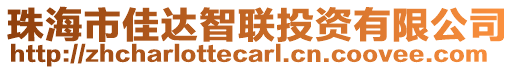 珠海市佳达智联投资有限公司
http://zhcharlottecarl.cn.coovee.com